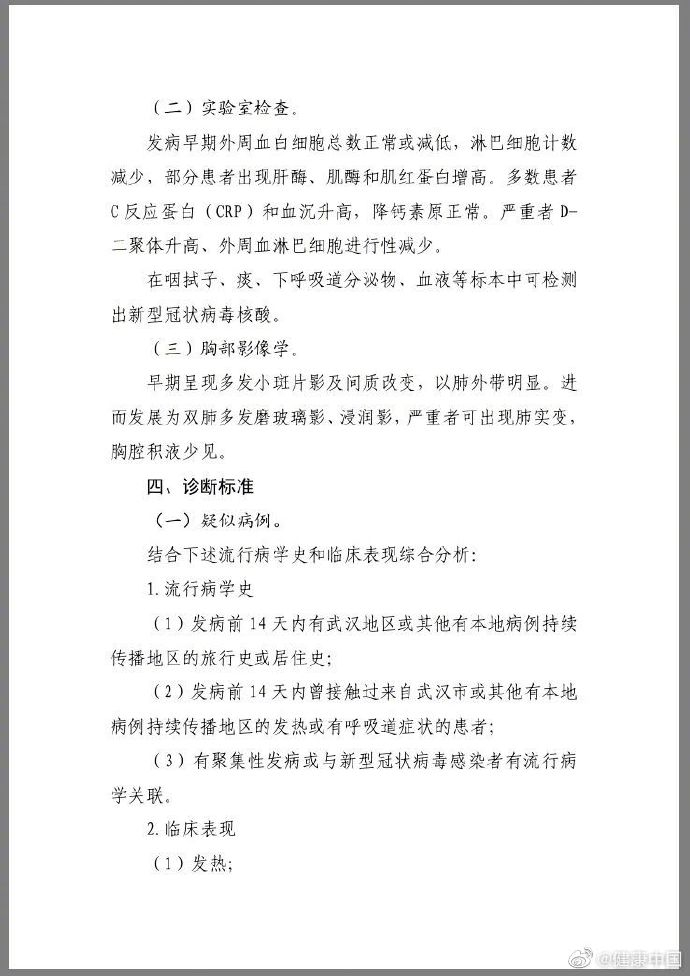 （二）实验室检查。

发病早期外周血白细胞总数正常或减低，淋巴细胞计数减少，部分患者出现肝酶、肌酶和肌红蛋白增高。多数患者C反应蛋白（CRP）和血沉升高，降钙素原正常。严重者D-二聚体升高、外周血淋巴细胞进行性减少。

在咽拭子、痰、下呼吸道分泌物、血液等标本中可检测出新型冠状病毒核酸。

（三）胸部影像学。

早期呈现多发小斑片影及间质改变，以肺外带明显。进而发展为双肺多发磨玻璃影、浸润影，严重者可出现肺实变，胸腔积液少见。

四、诊断标准

（一）疑似病例。

结合下述流行病学史和临床表现综合分析：

1.流行病学史

（1）发病前14天内有武汉地区或其他有本地病例持续传播地区的旅行史或居住史；

（2）发病前14天内曾接触过来自武汉市或其他有本地病例持续传播地区的发热或有呼吸道症状的患者；

（3）有聚集性发病或与新型冠状病毒感染者有流行病学关联。

2.临床表现

（1）发热；

@健康中国